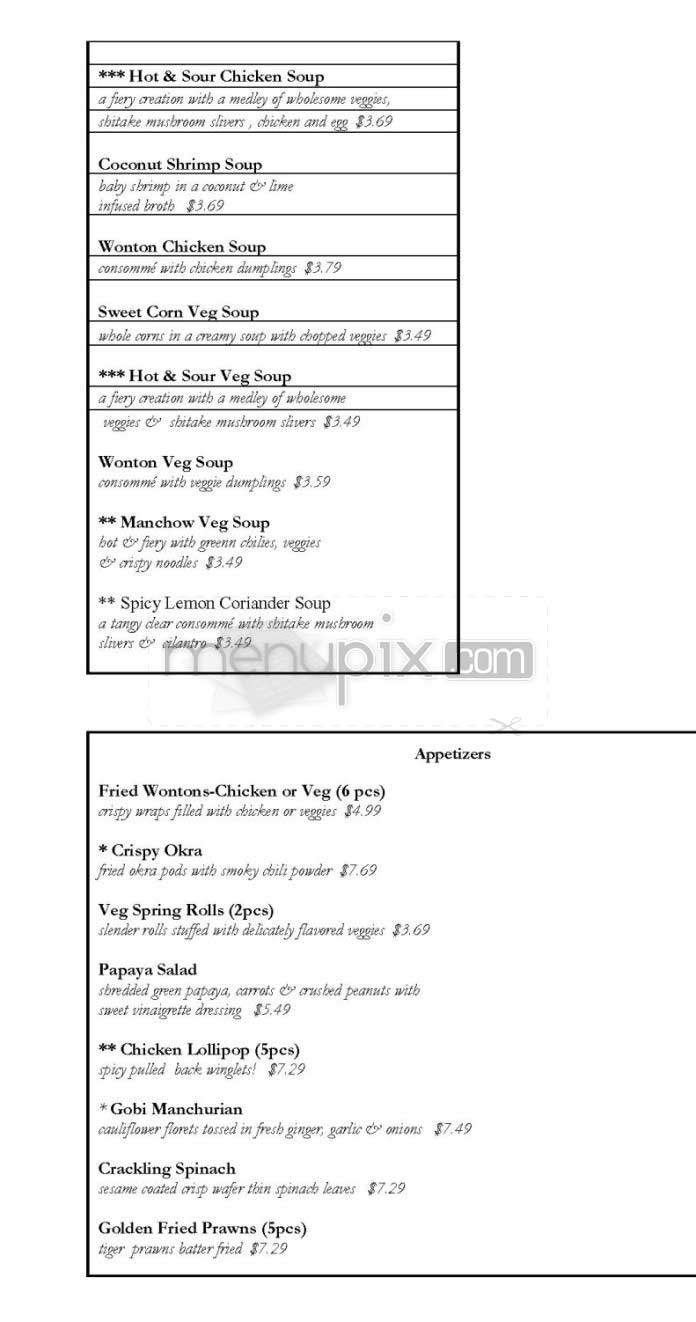 *** Hot & Sour Chicken Soup
a fiery creation with a medley of wholesome veggies, shitake mushroom slivers , chicken and egg $3.69

Coconut Shrimp Soup
baby shrimp in a coconut & lime infused broth $3.69

Wonton Chicken Soup
consommé with chicken dumplings $3.79

Sweet Corn Veg Soup
whole corns in a creamy soup with chopped veggies $3.49

*** Hot & Sour Veg Soup
a fiery creation with a medley of wholesome veggies & shitake mushroom slivers $3.49

Wonton Veg Soup
consommé with veggie dumplings $3.59

** Manchow Veg Soup
hot & fiery with greenn chilies, veggies & crispy noodles $3.49

** Spicy Lemon Coriander Soup
a tangy clear consommé with shitake mushroom slivers & cilantro $3.49

menupix.com

Appetizers

Fried Wontons-Chicken or Veg (6 pcs)
crispy wraps filled with chicken or veggies $4.99

* Crispy Okra
fried okra pods with smoky chili powder $7.69

Veg Spring Rolls (2pcs)
slender rolls stuffed with delicately flavored veggies $3.69

Papaya Salad
shredded green papaya, carrots & crushed peanuts with sweet vinaigrette dressing $5.49

** Chicken Lollipop (5pcs)
spicy pulled back winglets! $7.29

* Gobi Manchurian
cauliflower florets tossed in fresh ginger, garlic & onions $7.49

Crackling Spinach
sesame coated crisp wafer thin spinach leaves $7.29

Golden Fried Prawns (5pcs)
tiger prawns batter fried $7.29